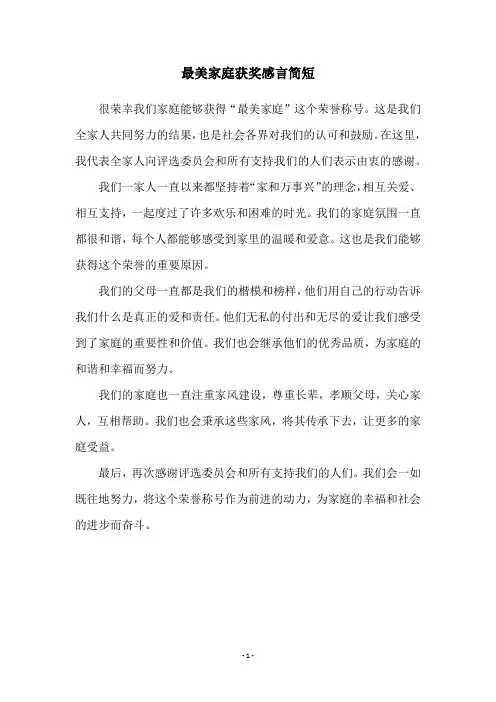 最美家庭获奖感言简短

很荣幸我们家庭能够获得“最美家庭”这个荣誉称号。这是我们全家人共同努力的结果，也是社会各界对我们的认可和鼓励。在这里，我代表全家人向评选委员会和所有支持我们的人们表示由衷的感谢。

我们一家人一直以来都坚持着“家和万事兴”的理念，相互关爱、相互支持，一起度过了许多欢乐和困难的时光。我们的家庭氛围一直都很和谐，每个人都能够感受到家里的温暖和爱意。这也是我们能够获得这个荣誉的重要原因。

我们的父母一直都是我们的楷模和榜样，他们用自己的行动告诉我们什么是真正的爱和责任。他们无私的付出和无尽的爱让我们感受到了家庭的重要性和价值。我们也会继承他们的优秀品质，为家庭的和谐和幸福而努力。

我们的家庭也一直注重家风建设，尊重长辈，孝顺父母，关心家人，互相帮助。我们也会秉承这些家风，将其传承下去，让更多的家庭受益。

最后，再次感谢评选委员会和所有支持我们的人们。我们会一如既往地努力，将这个荣誉称号作为前进的动力，为家庭的幸福和社会的进步而奋斗。

- 1 -